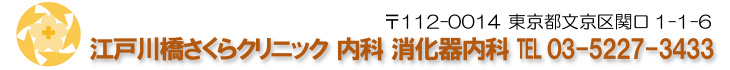 〒112-0014 東京都文京区関口 1-1-6
江戸川橋さくらクリニック 内科 消化器内科 TEL 03-5227-3433